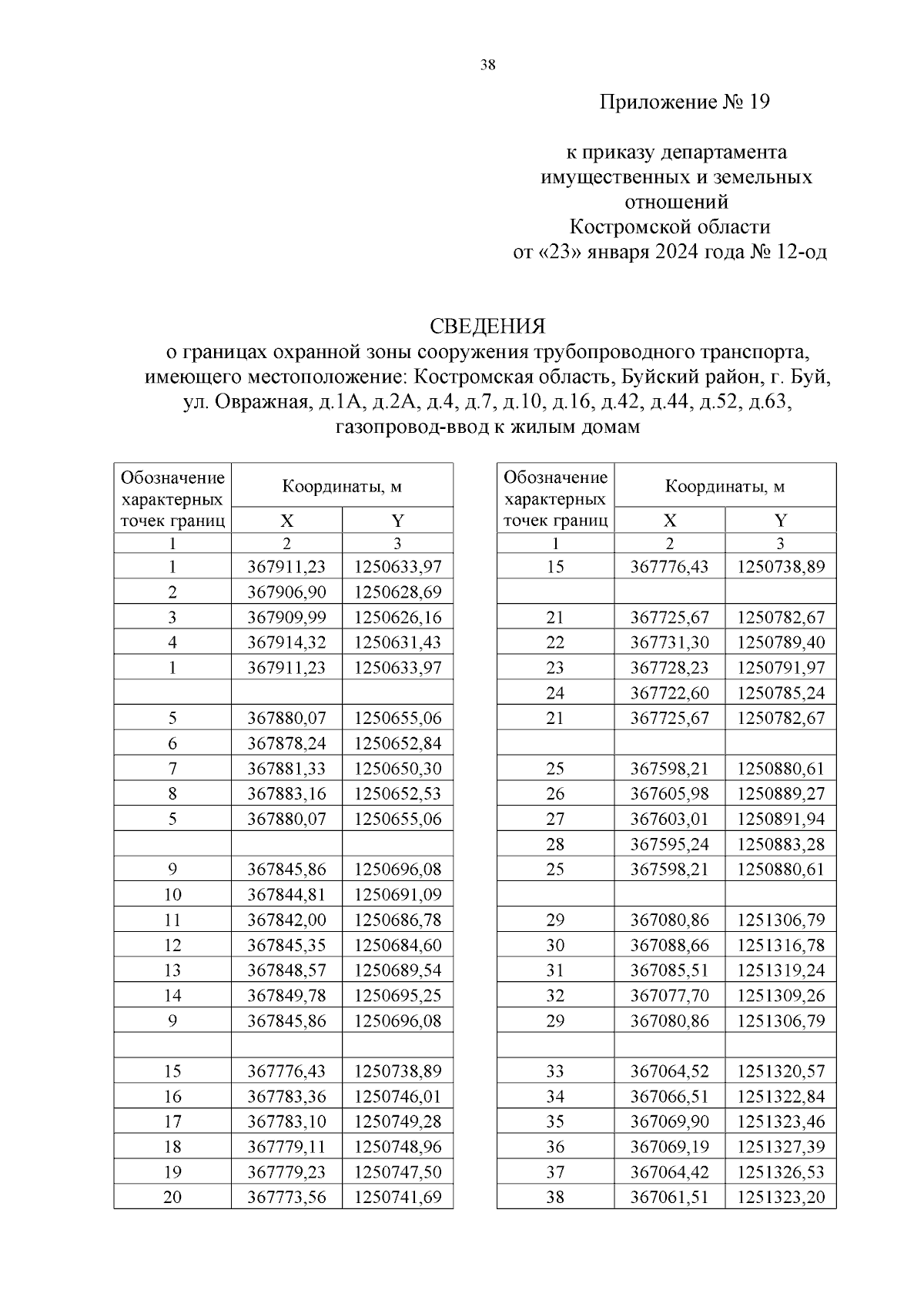 38

Приложение № 19

к приказу департамента имущественных и земельных отношений Костромской области от «23» января 2024 года № 12-од

СВЕДЕНИЯ
о границах охранной зоны сооружения трубопроводного транспорта, имеющего местоположение: Костромская область, Буйский район, г. Буй, ул. Овражная, д.1А, д.2А, д.4, д.7, д.10, д.16, д.42, д.44, д.52, д.63, газопровод-ввод к жилым домам

| Обозначение характерных точек границ | Координаты, м X | Координаты, м Y |
|---|---|---|
| 1 | 2 | 3 |
| 1 | 367911,23 | 1250633,97 |
| 2 | 367906,90 | 1250628,69 |
| 3 | 367909,99 | 1250626,16 |
| 4 | 367914,32 | 1250631,43 |
| 1 | 367911,23 | 1250633,97 |
| | | |
| 5 | 367880,07 | 1250655,06 |
| 6 | 367878,24 | 1250652,84 |
| 7 | 367881,33 | 1250650,30 |
| 8 | 367883,16 | 1250652,53 |
| 5 | 367880,07 | 1250655,06 |
| | | |
| 9 | 367845,86 | 1250696,08 |
| 10 | 367844,81 | 1250691,09 |
| 11 | 367842,00 | 1250686,78 |
| 12 | 367845,35 | 1250684,60 |
| 13 | 367848,57 | 1250689,54 |
| 14 | 367849,78 | 1250695,25 |
| 9 | 367845,86 | 1250696,08 |
| | | |
| 15 | 367776,43 | 1250738,89 |
| 16 | 367783,36 | 1250746,01 |
| 17 | 367783,10 | 1250749,28 |
| 18 | 367779,11 | 1250748,96 |
| 19 | 367779,23 | 1250747,50 |
| 20 | 367773,56 | 1250741,69 |

| Обозначение характерных точек границ | Координаты, м X | Координаты, м Y |
|---|---|---|
| 1 | 2 | 3 |
| 15 | 367776,43 | 1250738,89 |
| | | |
| 21 | 367725,67 | 1250782,67 |
| 22 | 367731,30 | 1250789,40 |
| 23 | 367728,23 | 1250791,97 |
| 24 | 367722,60 | 1250785,24 |
| 21 | 367725,67 | 1250782,67 |
| | | |
| 25 | 367598,21 | 1250880,61 |
| 26 | 367605,98 | 1250889,27 |
| 27 | 367603,01 | 1250891,94 |
| 28 | 367595,24 | 1250883,28 |
| 25 | 367598,21 | 1250880,61 |
| | | |
| 29 | 367080,86 | 1251306,79 |
| 30 | 367088,66 | 1251316,78 |
| 31 | 367085,51 | 1251319,24 |
| 32 | 367077,70 | 1251309,26 |
| 29 | 367080,86 | 1251306,79 |
| | | |
| 33 | 367064,52 | 1251320,57 |
| 34 | 367066,51 | 1251322,84 |
| 35 | 367069,90 | 1251323,46 |
| 36 | 367069,19 | 1251327,39 |
| 37 | 367064,42 | 1251326,53 |
| 38 | 367061,51 | 1251323,20 |